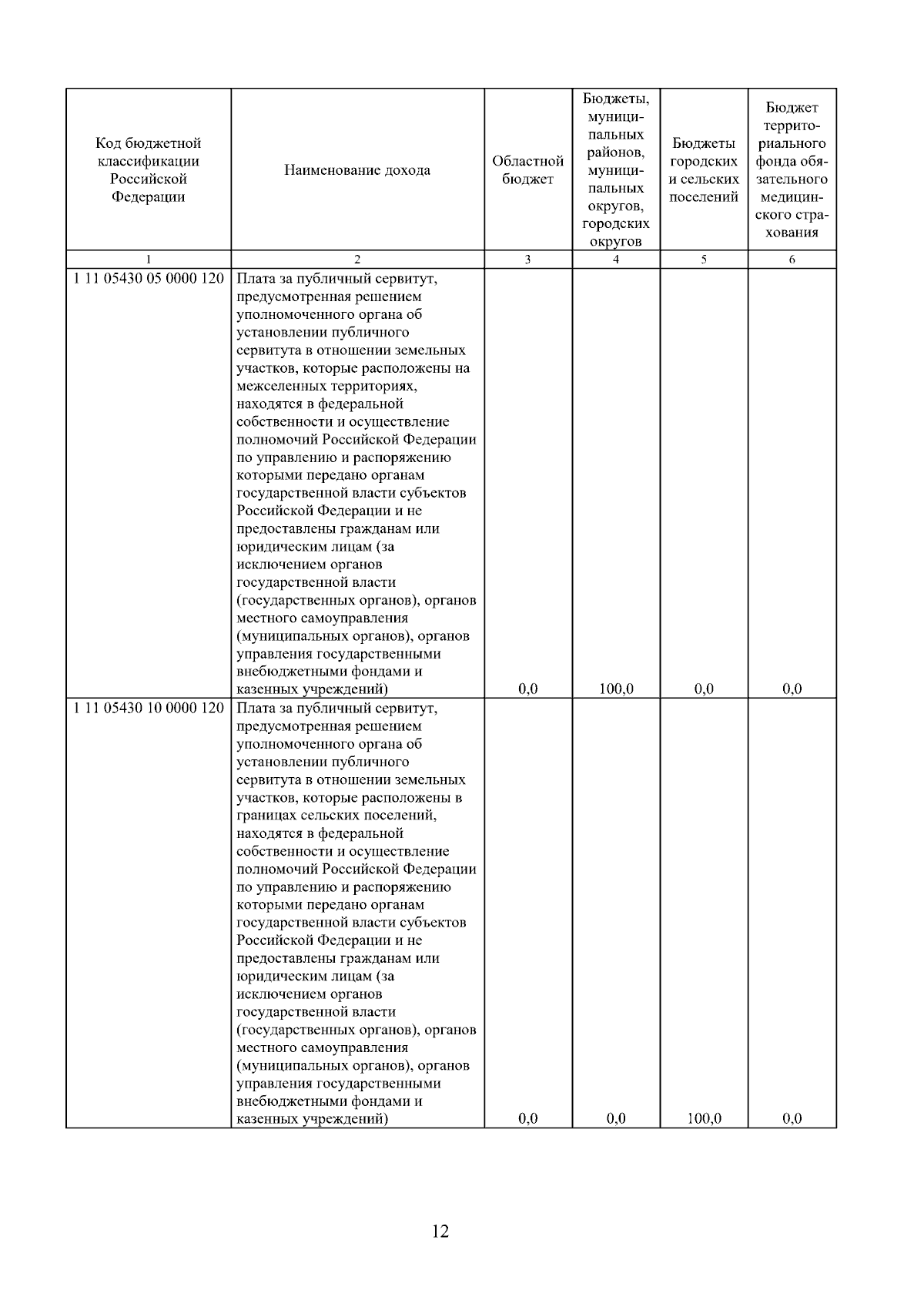 | Код бюджетной классификации Российской Федерации | Наименование дохода | Областной бюджет | Бюджеты, муниципальных районов, муниципальных округов, городских округов | Бюджеты городских и сельских поселений | Бюджет территориального фонда обязательного медицинского страхования |
|---|---|---|---|---|---|
| 1 | 2 | 3 | 4 | 5 | 6 |
| 1 11 05430 05 0000 120 | Плата за публичный сервитут, предусмотренная решением уполномоченного органа об установлении публичного сервитута в отношении земельных участков, которые расположены на межселенных территориях, находятся в федеральной собственности и осуществление полномочий Российской Федерации по управлению и распоряжению которыми передано органам государственной власти субъектов Российской Федерации и не предоставлены гражданам или юридическим лицам (за исключением органов государственной власти (государственных органов), органов местного самоуправления (муниципальных органов), органов управления государственными внебюджетными фондами и казенных учреждений) | 0,0 | 100,0 | 0,0 | 0,0 |
| 1 11 05430 10 0000 120 | Плата за публичный сервитут, предусмотренная решением уполномоченного органа об установлении публичного сервитута в отношении земельных участков, которые расположены в границах сельских поселений, находятся в федеральной собственности и осуществление полномочий Российской Федерации по управлению и распоряжению которыми передано органам государственной власти субъектов Российской Федерации и не предоставлены гражданам или юридическим лицам (за исключением органов государственной власти (государственных органов), органов местного самоуправления (муниципальных органов), органов управления государственными внебюджетными фондами и казенных учреждений) | 0,0 | 0,0 | 100,0 | 0,0 |

12